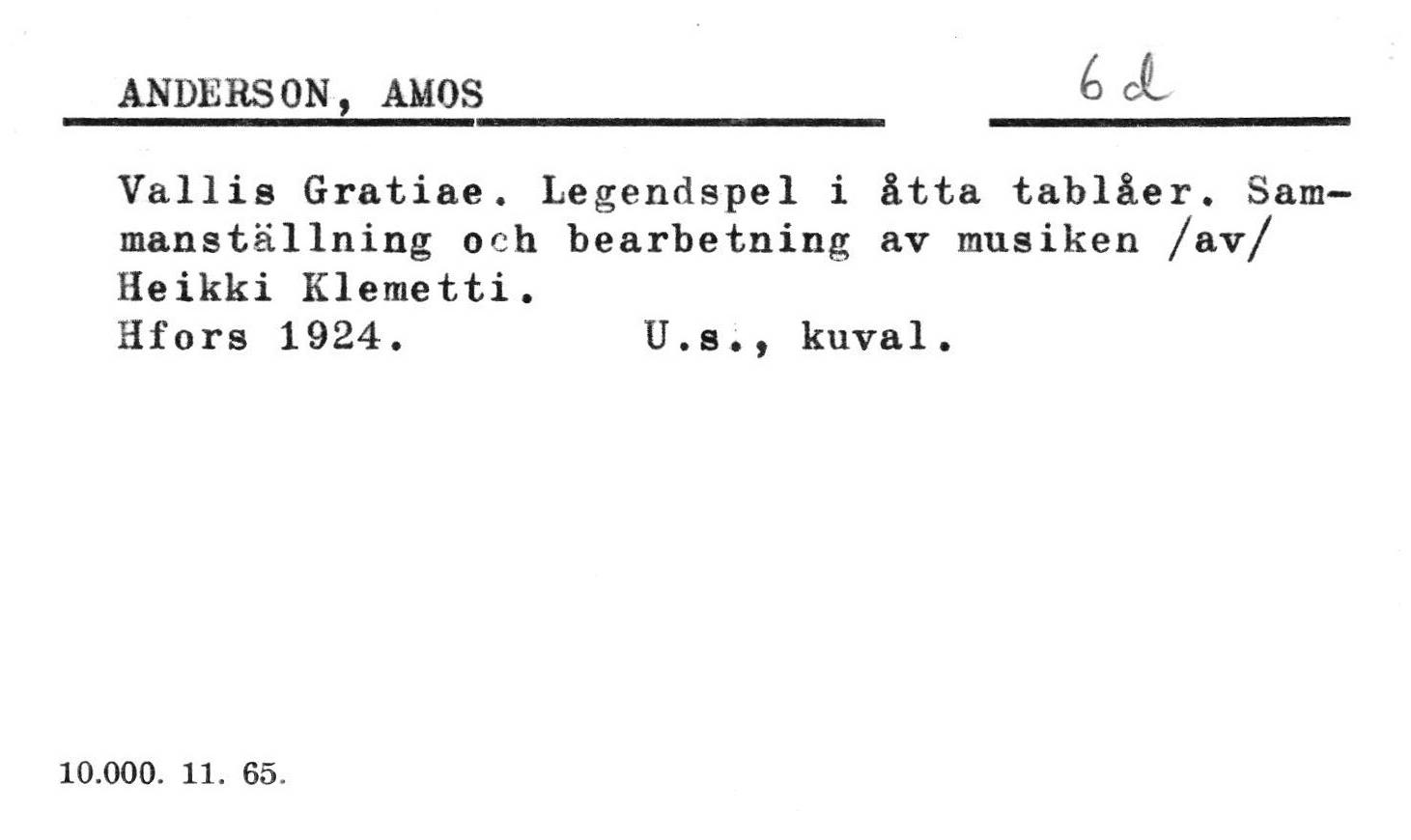 ANDERSON, AMOS

6 d

Vallis Gratiae. Legendspel i åtta tablåer. Sammanställning och bearbetning av musiken /av/ Heikki Klemetti.
Hfors 1924. U.s., kuval.

10.000. 11. 65.